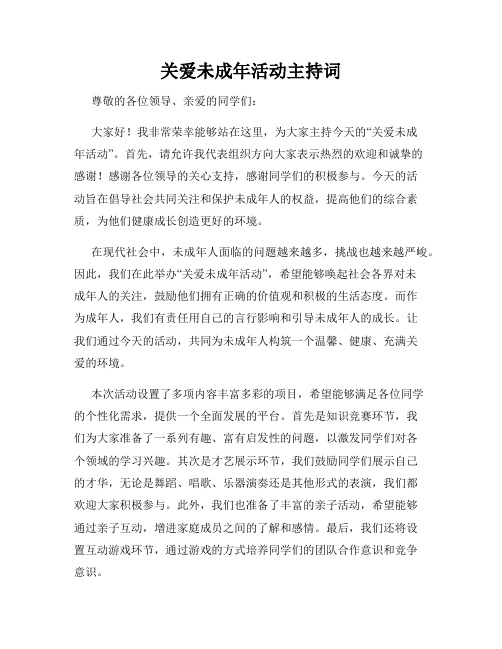 关爱未成年活动主持词

尊敬的各位领导、亲爱的同学们：

大家好！我非常荣幸能够站在这里，为大家主持今天的“关爱未成年活动”。首先，请允许我代表组织方向大家表示热烈的欢迎和诚挚的感谢！感谢各位领导的关心支持，感谢同学们的积极参与。今天的活动旨在倡导社会共同关注和保护未成年人的权益，提高他们的综合素质，为他们健康成长创造更好的环境。

在现代社会中，未成年人面临的问题越来越多，挑战也越来越严峻。因此，我们在此举办“关爱未成年活动”，希望能够唤起社会各界对未成年人的关注，鼓励他们拥有正确的价值观和积极的生活态度。而作为成年人，我们有责任用自己的言行影响和引导未成年人的成长。让我们通过今天的活动，共同为未成年人构筑一个温馨、健康、充满关爱的环境。

本次活动设置了多项内容丰富多彩的项目，希望能够满足各位同学的个性化需求，提供一个全面发展的平台。首先是知识竞赛环节，我们为大家准备了一系列有趣、富有启发性的问题，以激发同学们对各个领域的学习兴趣。其次是才艺展示环节，我们鼓励同学们展示自己的才华，无论是舞蹈、唱歌、乐器演奏还是其他形式的表演，我们都欢迎大家积极参与。此外，我们也准备了丰富的亲子活动，希望能够通过亲子互动，增进家庭成员之间的了解和感情。最后，我们还将设置互动游戏环节，通过游戏的方式培养同学们的团队合作意识和竞争意识。